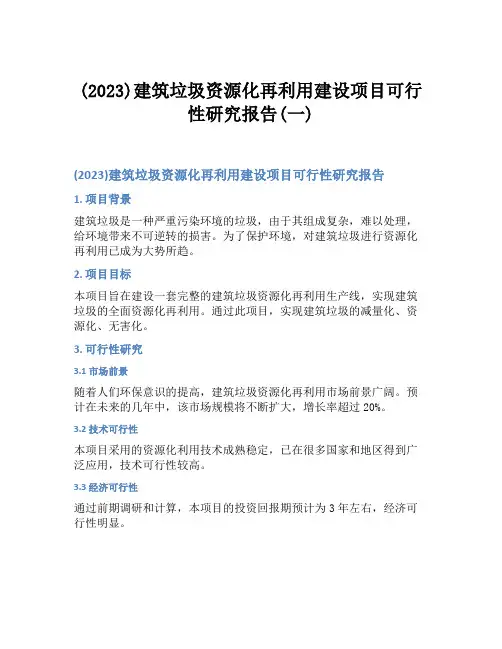 (2023)建筑垃圾资源化再利用建设项目可行性研究报告(一)

(2023)建筑垃圾资源化再利用建设项目可行性研究报告

1. 项目背景

建筑垃圾是一种严重污染环境的垃圾，由于其组成复杂，难以处理，给环境带来不可逆转的损害。为了保护环境，对建筑垃圾进行资源化再利用已成为大势所趋。

2. 项目目标

本项目旨在建设一套完整的建筑垃圾资源化再利用生产线，实现建筑垃圾的全面资源化再利用。通过此项目，实现建筑垃圾的减量化、资源化、无害化。

3. 可行性研究

3.1 市场前景

随着人们环保意识的提高，建筑垃圾资源化再利用市场前景广阔。预计在未来的几年中，该市场规模将不断扩大，增长率超过 20%。

3.2 技术可行性

本项目采用的资源化利用技术成熟稳定，已在很多国家和地区得到广泛应用，技术可行性较高。

3.3 经济可行性

通过前期调研和计算，本项目的投资回报期预计为 3 年左右，经济可行性明显。